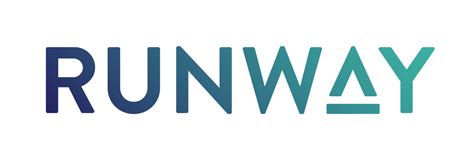 RUNWAY